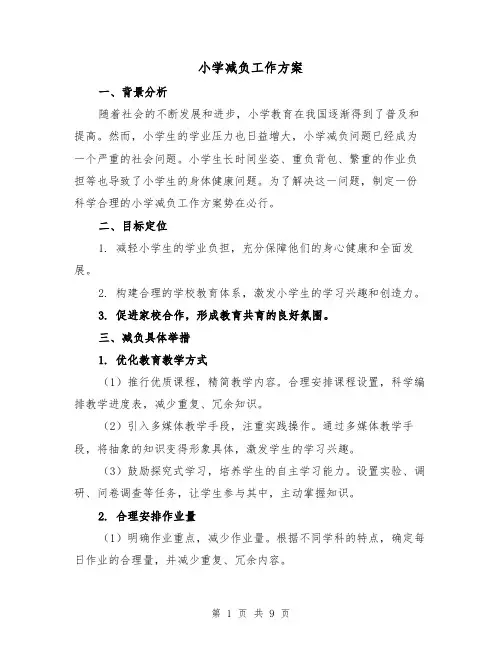 小学减负工作方案

一、背景分析

随着社会的不断发展和进步，小学教育在我国逐渐得到了普及和提高。然而，小学生的学业压力也日益增大，小学减负问题已经成为一个严重的社会问题。小学生长时间坐姿、重负背包、繁重的作业负担等也导致了小学生的身体健康问题。为了解决这一问题，制定一份科学合理的小学减负工作方案势在必行。

二、目标定位

1. 减轻小学生的学业负担，充分保障他们的身心健康和全面发展。

2. 构建合理的学校教育体系，激发小学生的学习兴趣和创造力。

3. 促进家校合作，形成教育共育的良好氛围。

三、减负具体举措

1. 优化教育教学方式

（1）推行优质课程，精简教学内容。合理安排课程设置，科学编排教学进度表，减少重复、冗余知识。

（2）引入多媒体教学手段，注重实践操作。通过多媒体教学手段，将抽象的知识变得形象具体，激发学生的学习兴趣。

（3）鼓励探究式学习，培养学生的自主学习能力。设置实验、调研、问卷调查等任务，让学生参与其中，主动掌握知识。

2. 合理安排作业量

（1）明确作业重点，减少作业量。根据不同学科的特点，确定每日作业的合理量，并减少重复、冗余内容。

第 1 页 共 9 页